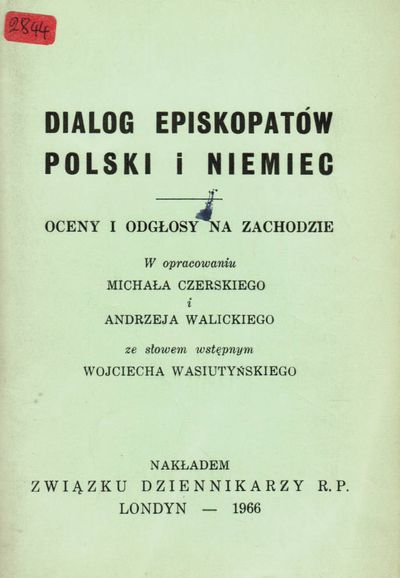 2844

DIALOG EPISKOPATÓW
POLSKI i NIEMIEC

OCENY I ODGŁOSY NA ZACHODZIE

W opracowaniu
MICHAŁA CZERSKIEGO
i
ANDRZEJA WALICKIEGO

ze słowem wstępnym
WOJCIECHA WASIUTYŃSKIEGO

NAKŁADEM
ZWIĄZKU DZIENNIKARZY R.P.
LONDYN — 1966